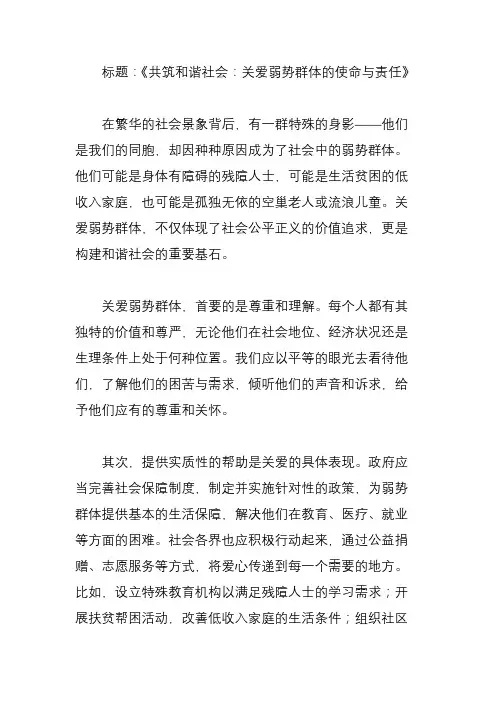 标题：《共筑和谐社会：关爱弱势群体的使命与责任》

在繁华的社会景象背后，有一群特殊的身影——他们是我们的同胞，却因种种原因成为了社会中的弱势群体。他们可能是身体有障碍的残障人士，可能是生活贫困的低收入家庭，也可能是孤独无依的空巢老人或流浪儿童。关爱弱势群体，不仅体现了社会公平正义的价值追求，更是构建和谐社会的重要基石。

关爱弱势群体，首要的是尊重和理解。每个人都有其独特的价值和尊严，无论他们在社会地位、经济状况还是生理条件上处于何种位置。我们应以平等的眼光去看待他们，了解他们的困苦与需求，倾听他们的声音和诉求，给予他们应有的尊重和关怀。

其次，提供实质性的帮助是关爱的具体表现。政府应当完善社会保障制度，制定并实施针对性的政策，为弱势群体提供基本的生活保障，解决他们在教育、医疗、就业等方面的困难。社会各界也应积极行动起来，通过公益捐赠、志愿服务等方式，将爱心传递到每一个需要的地方。比如，设立特殊教育机构以满足残障人士的学习需求；开展扶贫帮困活动，改善低收入家庭的生活条件；组织社区